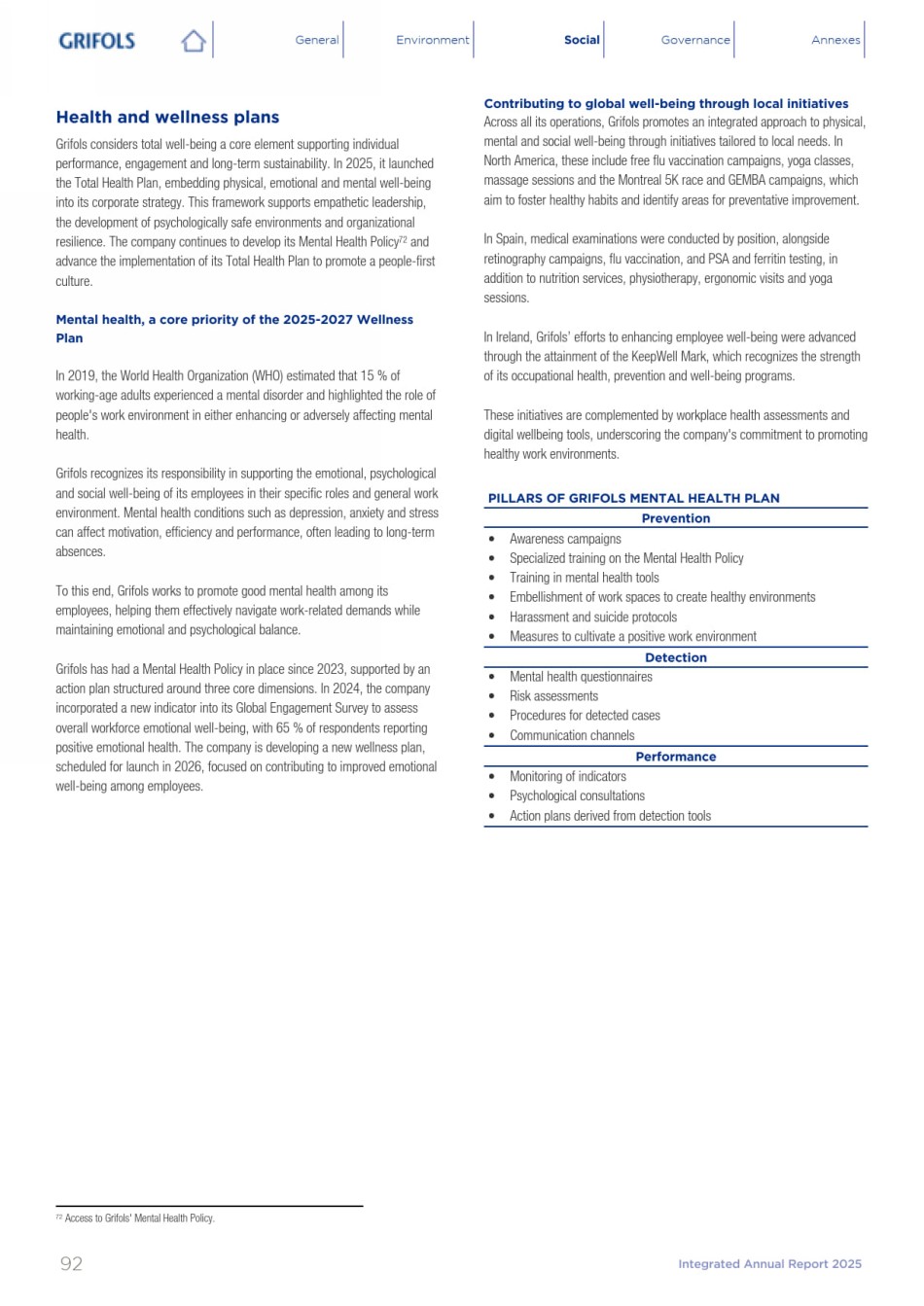 GRIFOLS General Environment Social Governance Annexes

Health and wellness plans

Grifols considers total well-being a core element supporting individual performance, engagement and long-term sustainability. In 2025, it launched the Total Health Plan, embedding physical, emotional and mental well-being into its corporate strategy. This framework supports empathetic leadership, the development of psychologically safe environments and organizational resilience. The company continues to develop its Mental Health Policy$^{72}$ and advance the implementation of its Total Health Plan to promote a people-first culture.

Mental health, a core priority of the 2025-2027 Wellness Plan

In 2019, the World Health Organization (WHO) estimated that 15 % of working-age adults experienced a mental disorder and highlighted the role of people's work environment in either enhancing or adversely affecting mental health.

Grifols recognizes its responsibility in supporting the emotional, psychological and social well-being of its employees in their specific roles and general work environment. Mental health conditions such as depression, anxiety and stress can affect motivation, efficiency and performance, often leading to long-term absences.

To this end, Grifols works to promote good mental health among its employees, helping them effectively navigate work-related demands while maintaining emotional and psychological balance.

Grifols has had a Mental Health Policy in place since 2023, supported by an action plan structured around three core dimensions. In 2024, the company incorporated a new indicator into its Global Engagement Survey to assess overall workforce emotional well-being, with 65 % of respondents reporting positive emotional health. The company is developing a new wellness plan, scheduled for launch in 2026, focused on contributing to improved emotional well-being among employees.

Contributing to global well-being through local initiatives

Across all its operations, Grifols promotes an integrated approach to physical, mental and social well-being through initiatives tailored to local needs. In North America, these include free flu vaccination campaigns, yoga classes, massage sessions and the Montreal 5K race and GEMBA campaigns, which aim to foster healthy habits and identify areas for preventative improvement.

In Spain, medical examinations were conducted by position, alongside retinography campaigns, flu vaccination, and PSA and ferritin testing, in addition to nutrition services, physiotherapy, ergonomic visits and yoga sessions.

In Ireland, Grifols' efforts to enhancing employee well-being were advanced through the attainment of the KeepWell Mark, which recognizes the strength of its occupational health, prevention and well-being programs.

These initiatives are complemented by workplace health assessments and digital wellbeing tools, underscoring the company's commitment to promoting healthy work environments.

PILLARS OF GRIFOLS MENTAL HEALTH PLAN

Prevention
• Awareness campaigns
• Specialized training on the Mental Health Policy
• Training in mental health tools
• Embellishment of work spaces to create healthy environments
• Harassment and suicide protocols
• Measures to cultivate a positive work environment

Detection
• Mental health questionnaires
• Risk assessments
• Procedures for detected cases
• Communication channels

Performance
• Monitoring of indicators
• Psychological consultations
• Action plans derived from detection tools

$^{72}$ Access to Grifols' Mental Health Policy.

92 Integrated Annual Report 2025